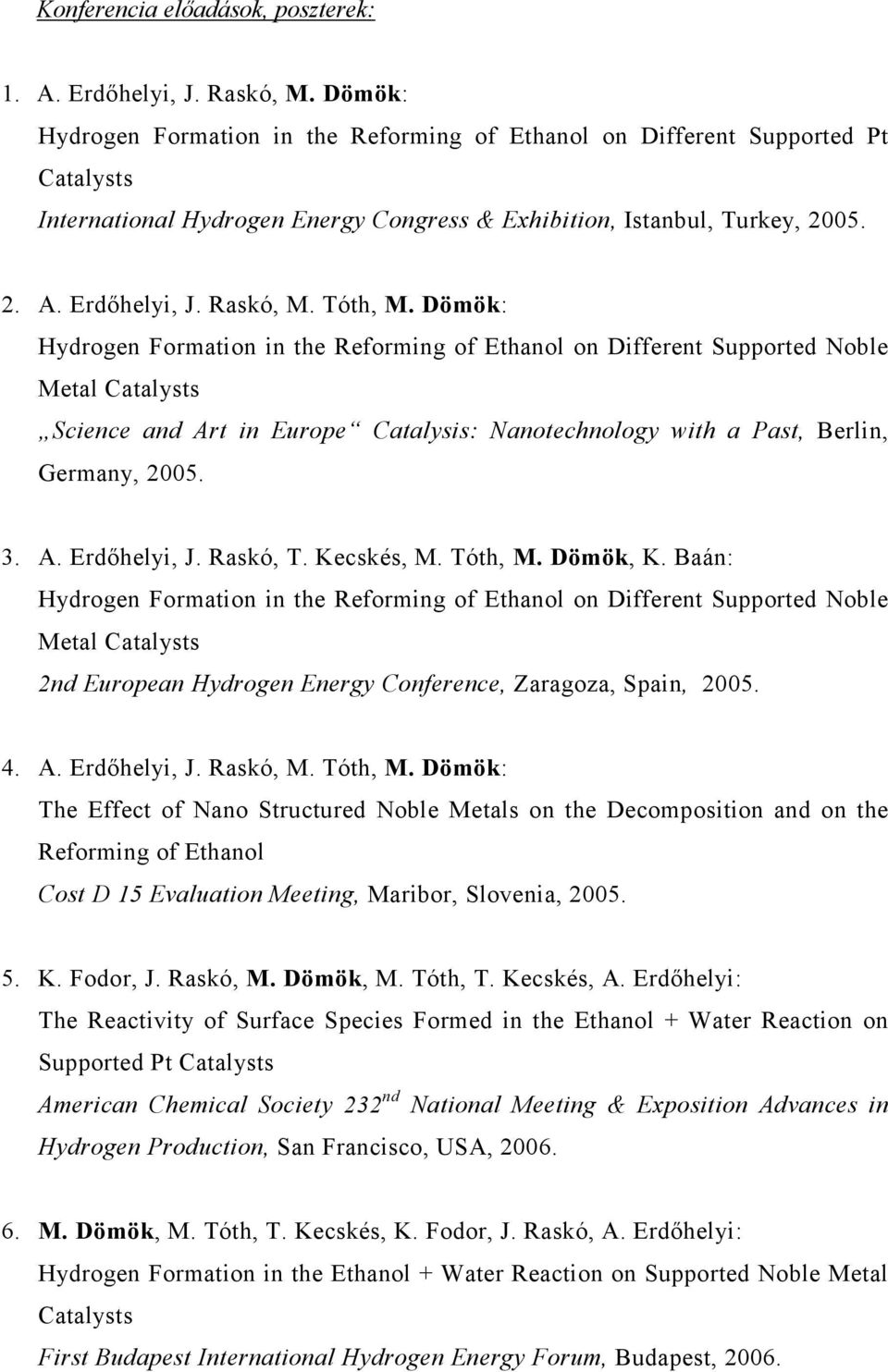 Konferencia előadások, poszterek:

1. A. Erdőhelyi, J. Raskó, M. Dömök:
Hydrogen Formation in the Reforming of Ethanol on Different Supported Pt Catalysts
International Hydrogen Energy Congress & Exhibition, Istanbul, Turkey, 2005.

2. A. Erdőhelyi, J. Raskó, M. Tóth, M. Dömök:
Hydrogen Formation in the Reforming of Ethanol on Different Supported Noble Metal Catalysts
„Science and Art in Europe“ Catalysis: Nanotechnology with a Past, Berlin, Germany, 2005.

3. A. Erdőhelyi, J. Raskó, T. Kecskés, M. Tóth, M. Dömök, K. Baán:
Hydrogen Formation in the Reforming of Ethanol on Different Supported Noble Metal Catalysts
2nd European Hydrogen Energy Conference, Zaragoza, Spain, 2005.

4. A. Erdőhelyi, J. Raskó, M. Tóth, M. Dömök:
The Effect of Nano Structured Noble Metals on the Decomposition and on the Reforming of Ethanol
Cost D 15 Evaluation Meeting, Maribor, Slovenia, 2005.

5. K. Fodor, J. Raskó, M. Dömök, M. Tóth, T. Kecskés, A. Erdőhelyi:
The Reactivity of Surface Species Formed in the Ethanol + Water Reaction on Supported Pt Catalysts
American Chemical Society 232$^{nd}$ National Meeting & Exposition Advances in Hydrogen Production, San Francisco, USA, 2006.

6. M. Dömök, M. Tóth, T. Kecskés, K. Fodor, J. Raskó, A. Erdőhelyi:
Hydrogen Formation in the Ethanol + Water Reaction on Supported Noble Metal Catalysts
First Budapest International Hydrogen Energy Forum, Budapest, 2006.